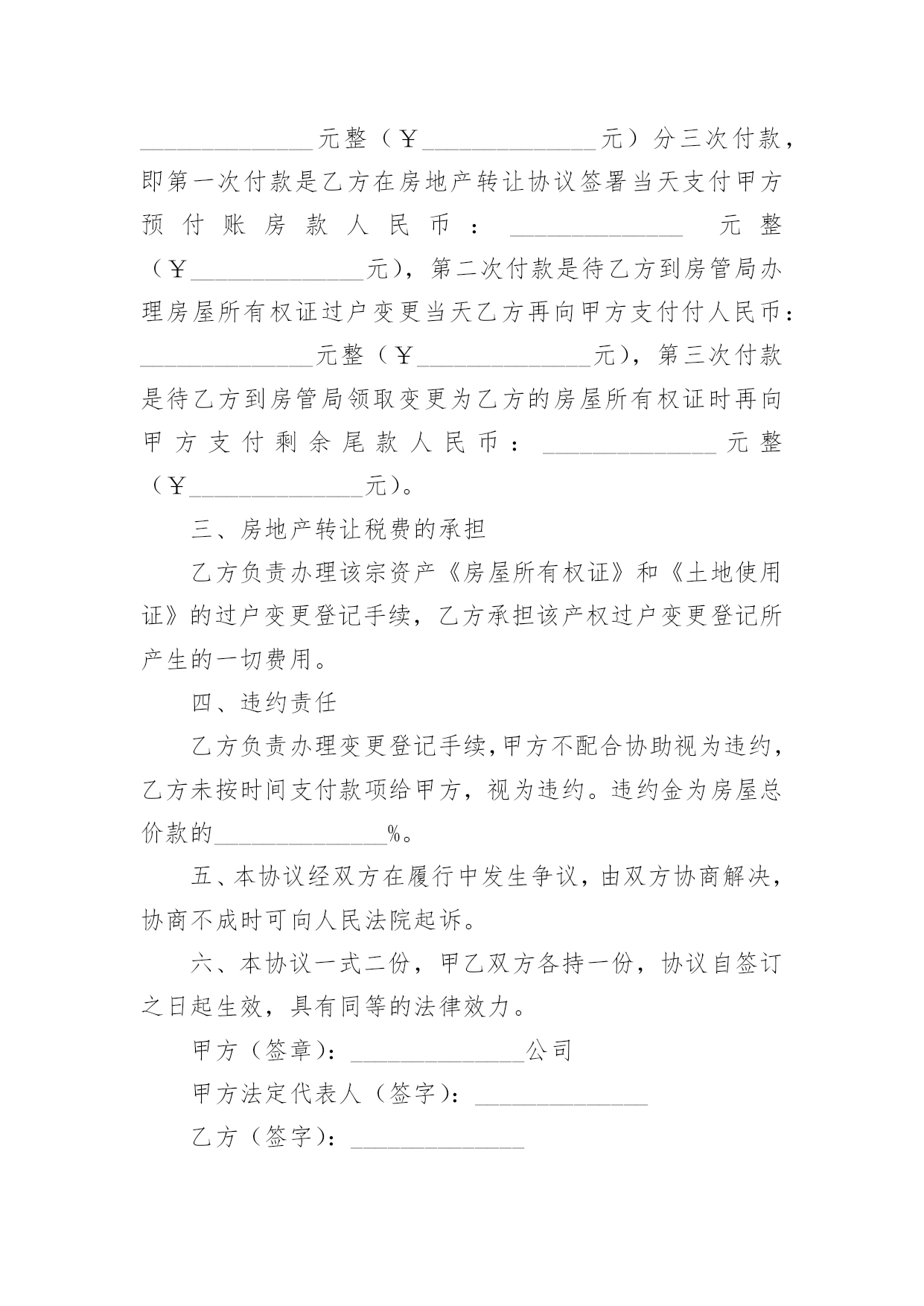 ______________元整（￥______________元）分三次付款，即第一次付款是乙方在房地产转让协议签署当天支付甲方预付账房款人民币：______________元整（￥______________元），第二次付款是待乙方到房管局办理房屋所有权证过户变更当天乙方再向甲方支付付人民币：______________元整（￥______________元），第三次付款是待乙方到房管局领取变更为乙方的房屋所有权证时再向甲方支付剩余尾款人民币：______________元整（￥______________元）。

三、房地产转让税费的承担

乙方负责办理该宗资产《房屋所有权证》和《土地使用证》的过户变更登记手续，乙方承担该产权过户变更登记所产生的一切费用。

四、违约责任

乙方负责办理变更登记手续,甲方不配合协助视为违约，乙方未按时间支付款项给甲方，视为违约。违约金为房屋总价款的______________%。

五、本协议经双方在履行中发生争议，由双方协商解决，协商不成时可向人民法院起诉。

六、本协议一式二份，甲乙双方各持一份，协议自签订之日起生效，具有同等的法律效力。

甲方（签章）：______________公司

甲方法定代表人（签字）：______________

乙方（签字）：______________